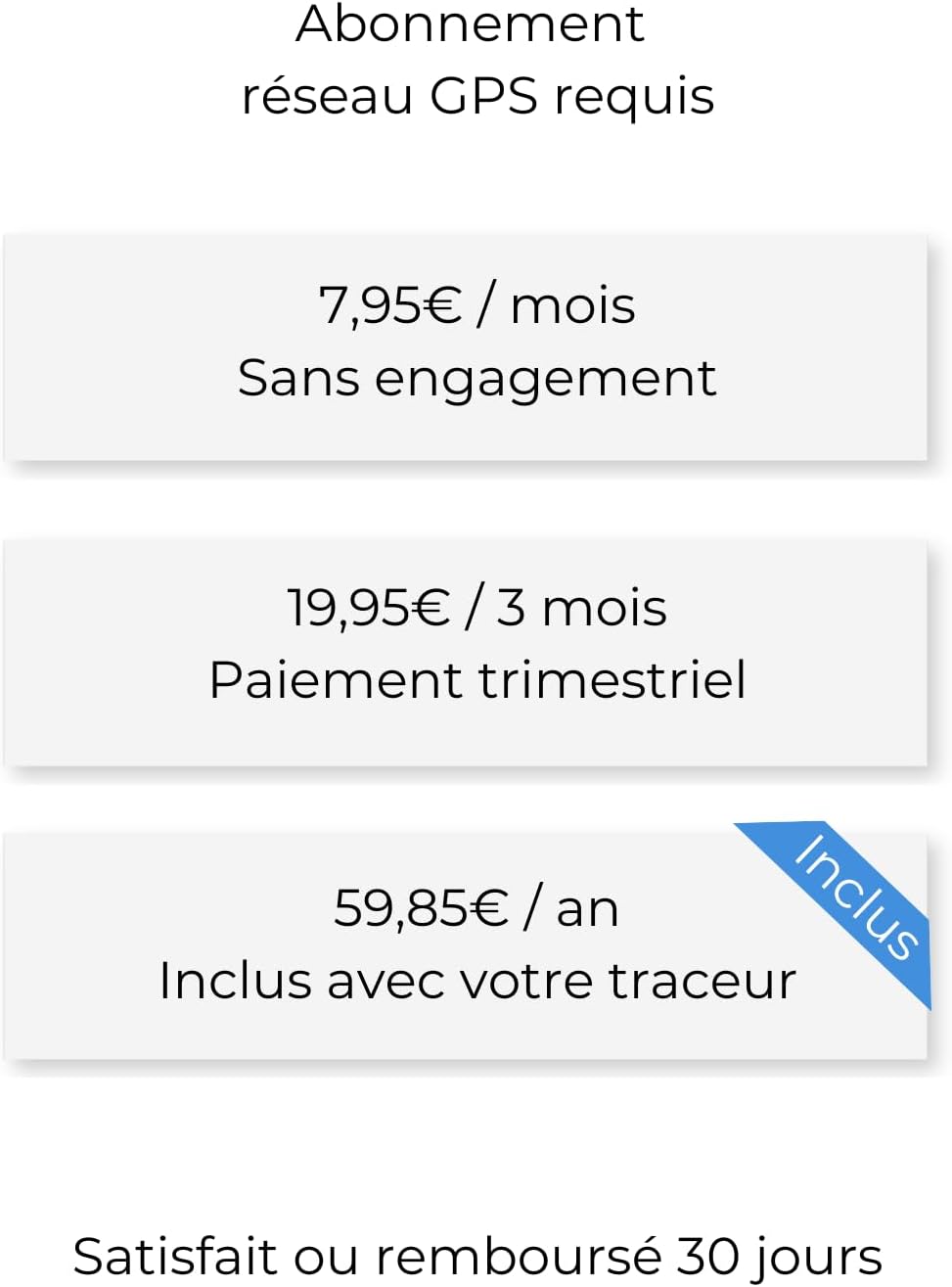 Abonnement
réseau GPS requis

7,95€ / mois
Sans engagement

19,95€ / 3 mois
Paiement trimestriel

Inclus

59,85€ / an
Inclus avec votre traceur

Satisfait ou remboursé 30 jours